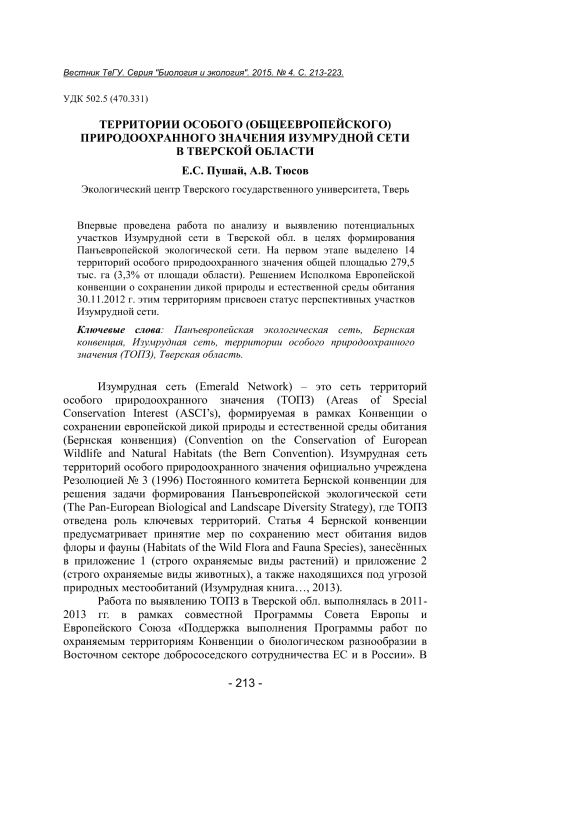 Вестник ТвГУ. Серия "Биология и экология". 2015. № 4. С. 213-223.

УДК 502.5 (470.331)

ТЕРРИТОРИИ ОСОБОГО (ОБЩЕЕВРОПЕЙСКОГО) ПРИРОДООХРАННОГО ЗНАЧЕНИЯ ИЗУМРУДНОЙ СЕТИ В ТВЕРСКОЙ ОБЛАСТИ

Е.С. Пушай, А.В. Тюсов

Экологический центр Тверского государственного университета, Тверь

Впервые проведена работа по анализу и выявлению потенциальных участков Изумрудной сети в Тверской обл. в целях формирования Панъевропейской экологической сети. На первом этапе выделено 14 территорий особого природоохранного значения общей площадью 279,5 тыс. га (3,3% от площади области). Решением Исполкома Европейской конвенции о сохранении дикой природы и естественной среды обитания 30.11.2012 г. этим территориям присвоен статус перспективных участков Изумрудной сети.

Ключевые слова: Панъевропейская экологическая сеть, Бернская конвенция, Изумрудная сеть, территории особого природоохранного значения (ТОПЗ), Тверская область.

Изумрудная сеть (Emerald Network) – это сеть территорий особого природоохранного значения (ТОПЗ) (Areas of Special Conservation Interest (ASCI's), формируемая в рамках Конвенции о сохранении европейской дикой природы и естественной среды обитания (Бернская конвенция) (Convention on the Conservation of European Wildlife and Natural Habitats (the Bern Convention). Изумрудная сеть территорий особого природоохранного значения официально учреждена Резолюцией № 3 (1996) Постоянного комитета Бернской конвенции для решения задачи формирования Панъевропейской экологической сети (The Pan-European Biological and Landscape Diversity Strategy), где ТОПЗ отведена роль ключевых территорий. Статья 4 Бернской конвенции предусматривает принятие мер по сохранению мест обитания видов флоры и фауны (Habitats of the Wild Flora and Fauna Species), занесённых в приложение 1 (строго охраняемые виды растений) и приложение 2 (строго охраняемые виды животных), а также находящихся под угрозой природных местообитаний (Изумрудная книга…, 2013).

Работа по выявлению ТОПЗ в Тверской обл. выполнялась в 2011-2013 гг. в рамках совместной Программы Совета Европы и Европейского Союза «Поддержка выполнения Программы работ по охраняемым территориям Конвенции о биологическом разнообразии в Восточном секторе добрососедского сотрудничества ЕС и в России». В

- 213 -